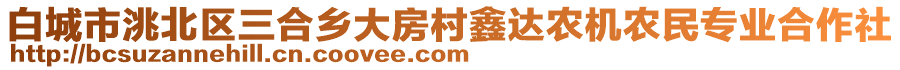 白城市洮北区三合乡大房村鑫达农机农民专业合作社
http://bcsuzannehill.cn.coovee.com